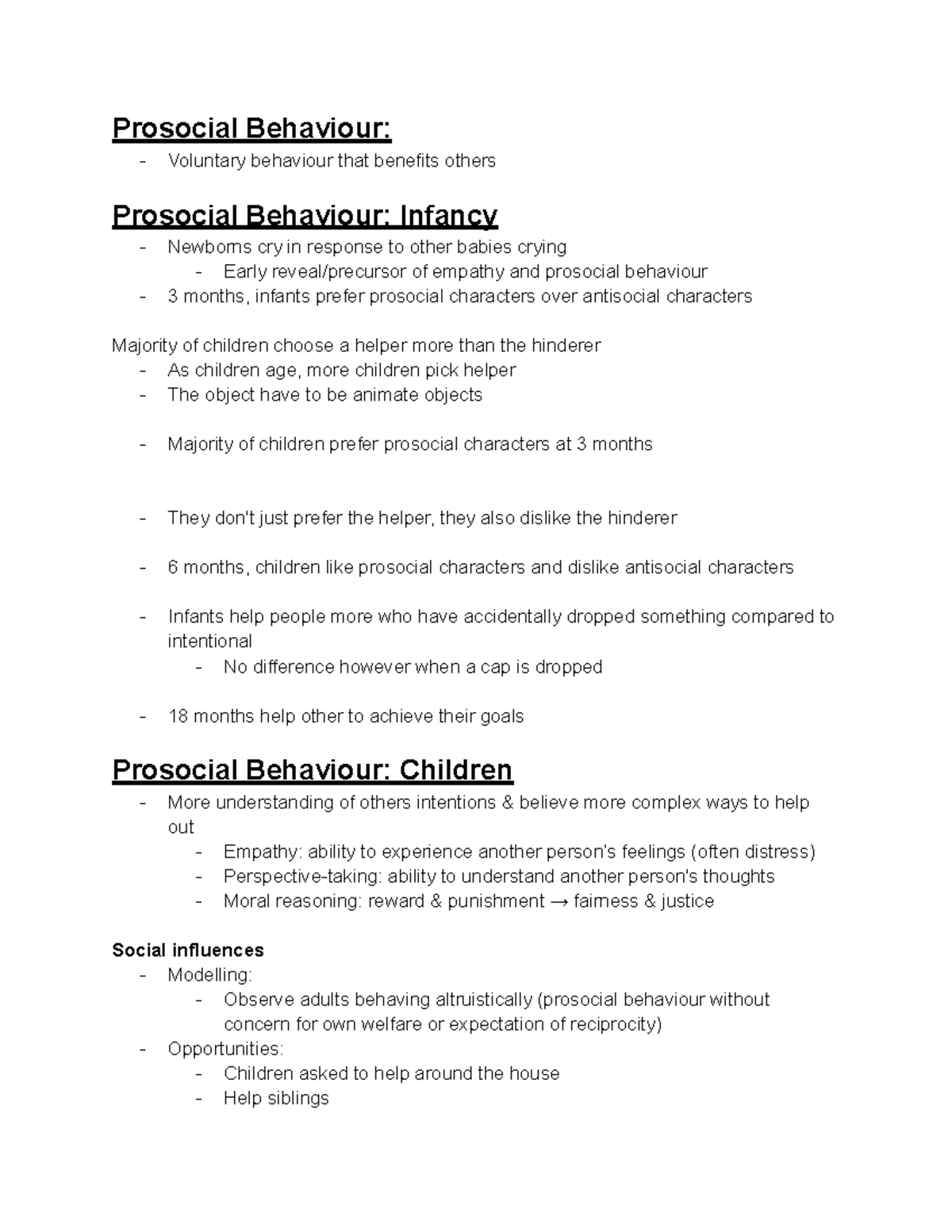 Prosocial Behaviour:
- Voluntary behaviour that benefits others

Prosocial Behaviour: Infancy
- Newborns cry in response to other babies crying
- Early reveal/precursor of empathy and prosocial behaviour
- 3 months, infants prefer prosocial characters over antisocial characters

Majority of children choose a helper more than the hinderer
- As children age, more children pick helper
- The object have to be animate objects

- Majority of children prefer prosocial characters at 3 months

- They don't just prefer the helper, they also dislike the hinderer

- 6 months, children like prosocial characters and dislike antisocial characters

- Infants help people more who have accidentally dropped something compared to intentional
- No difference however when a cap is dropped

- 18 months help other to achieve their goals

Prosocial Behaviour: Children
- More understanding of others intentions & believe more complex ways to help out
- Empathy: ability to experience another person's feelings (often distress)
- Perspective-taking: ability to understand another person's thoughts
- Moral reasoning: reward & punishment → fairness & justice

Social influences
- Modelling:
- Observe adults behaving altruistically (prosocial behaviour without concern for own welfare or expectation of reciprocity)
- Opportunities:
- Children asked to help around the house
- Help siblings